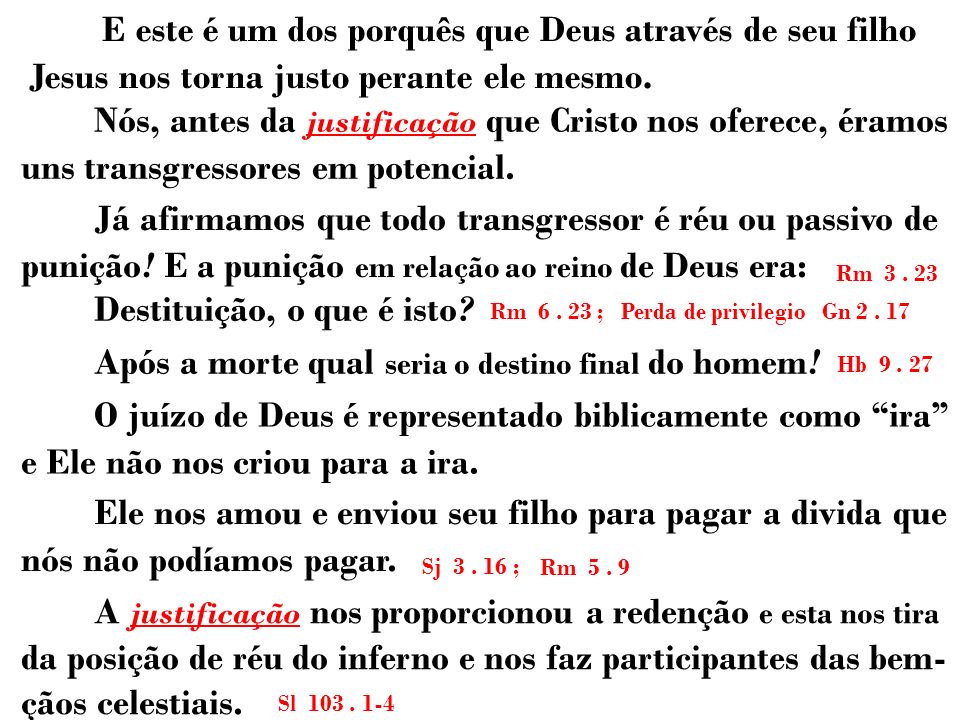 E este é um dos porquês que Deus através de seu filho Jesus nos torna justo perante ele mesmo.

Nós, antes da justificação que Cristo nos oferece, éramos uns transgressores em potencial.

Já afirmamos que todo transgressor é réu ou passivo de punição! E a punição em relação ao reino de Deus era: Rm 3 . 23

Destituição, o que é isto? Rm 6 . 23 ; Perda de privilegio Gn 2 . 17

Após a morte qual seria o destino final do homem! Hb 9 . 27

O juízo de Deus é representado biblicamente como “ira” e Ele não nos criou para a ira.

Ele nos amou e enviou seu filho para pagar a divida que nós não podíamos pagar. Sj 3 . 16 ; Rm 5 . 9

A justificação nos proporcionou a redenção e esta nos tira da posição de réu do inferno e nos faz participantes das bemçãos celestiais. Sl 103 . 1-4